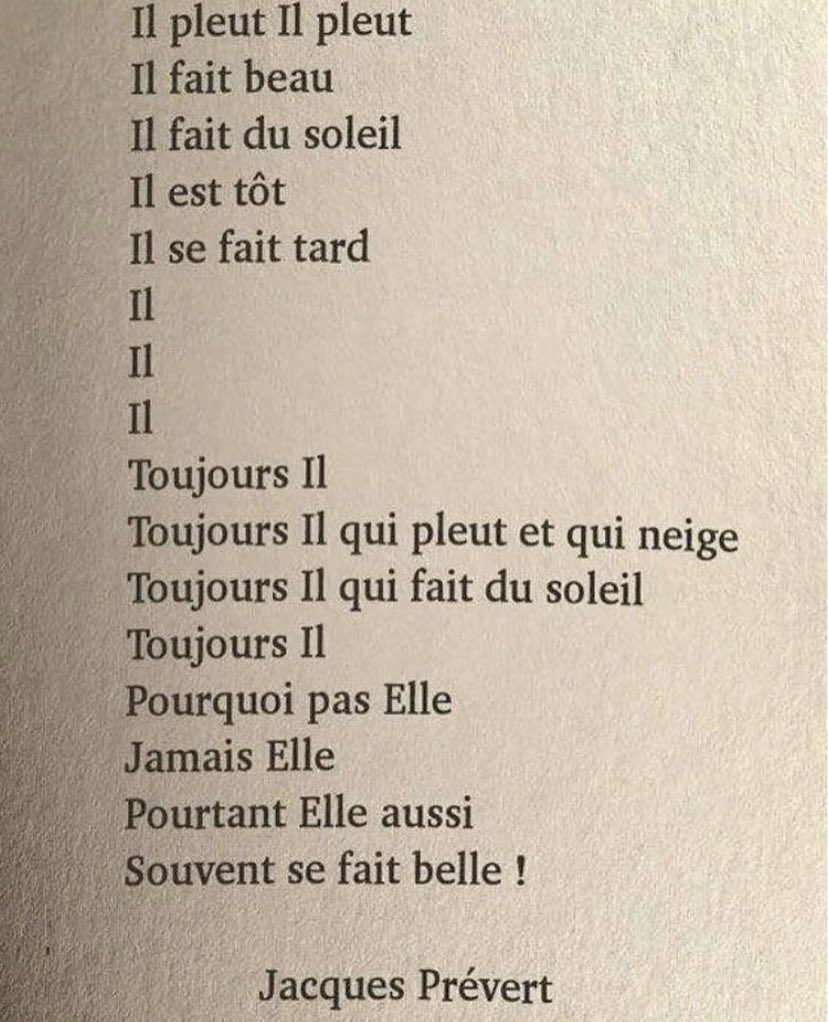 Il pleut Il pleut
Il fait beau
Il fait du soleil
Il est tôt
Il se fait tard
Il
Il
Il
Toujours Il
Toujours Il qui pleut et qui neige
Toujours Il qui fait du soleil
Toujours Il
Pourquoi pas Elle
Jamais Elle
Pourtant Elle aussi
Souvent se fait belle !

Jacques Prévert